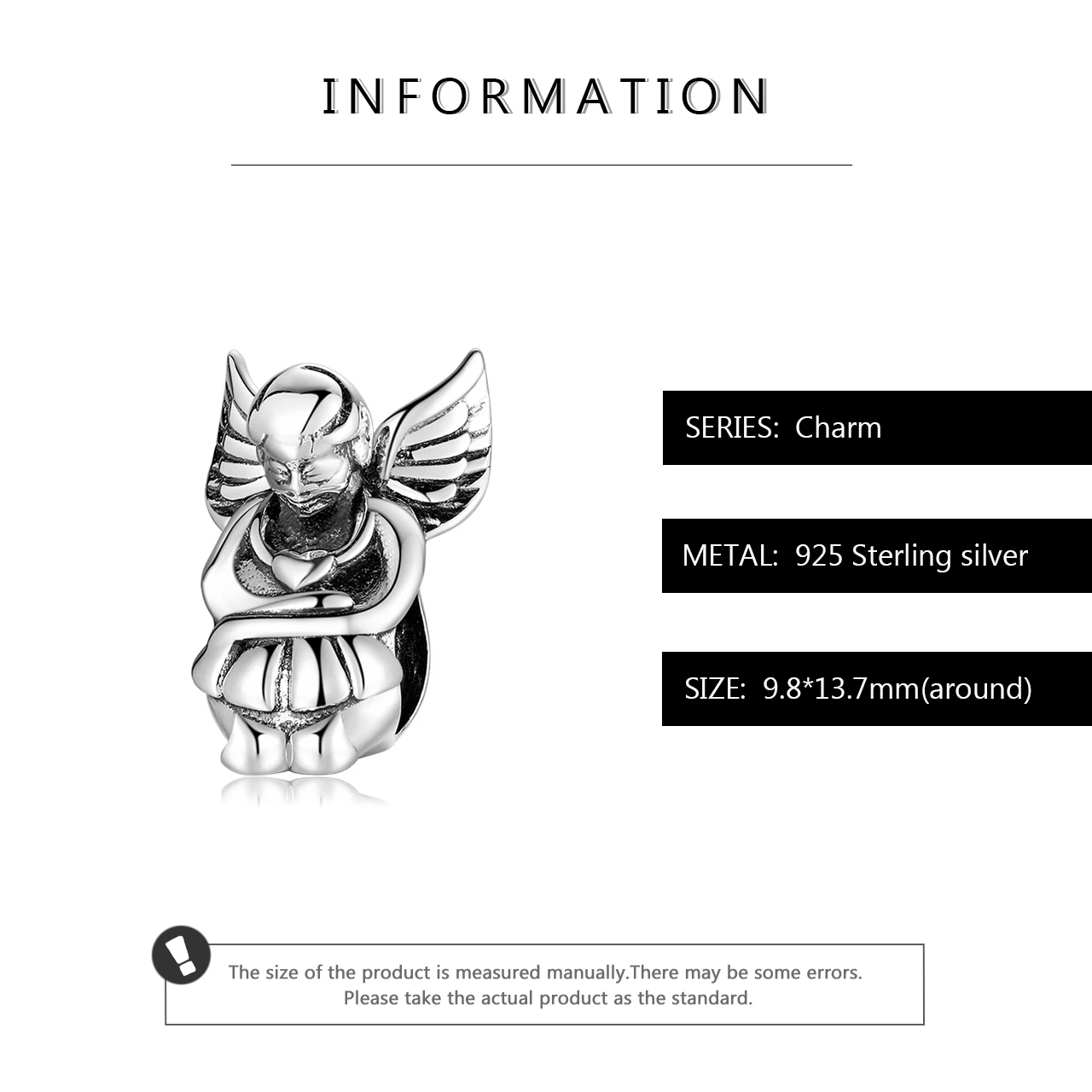 INFORMATION

SERIES: Charm

METAL: 925 Sterling silver

SIZE: 9.8*13.7mm(around)

The size of the product is measured manually.There may be some errors. Please take the actual product as the standard.